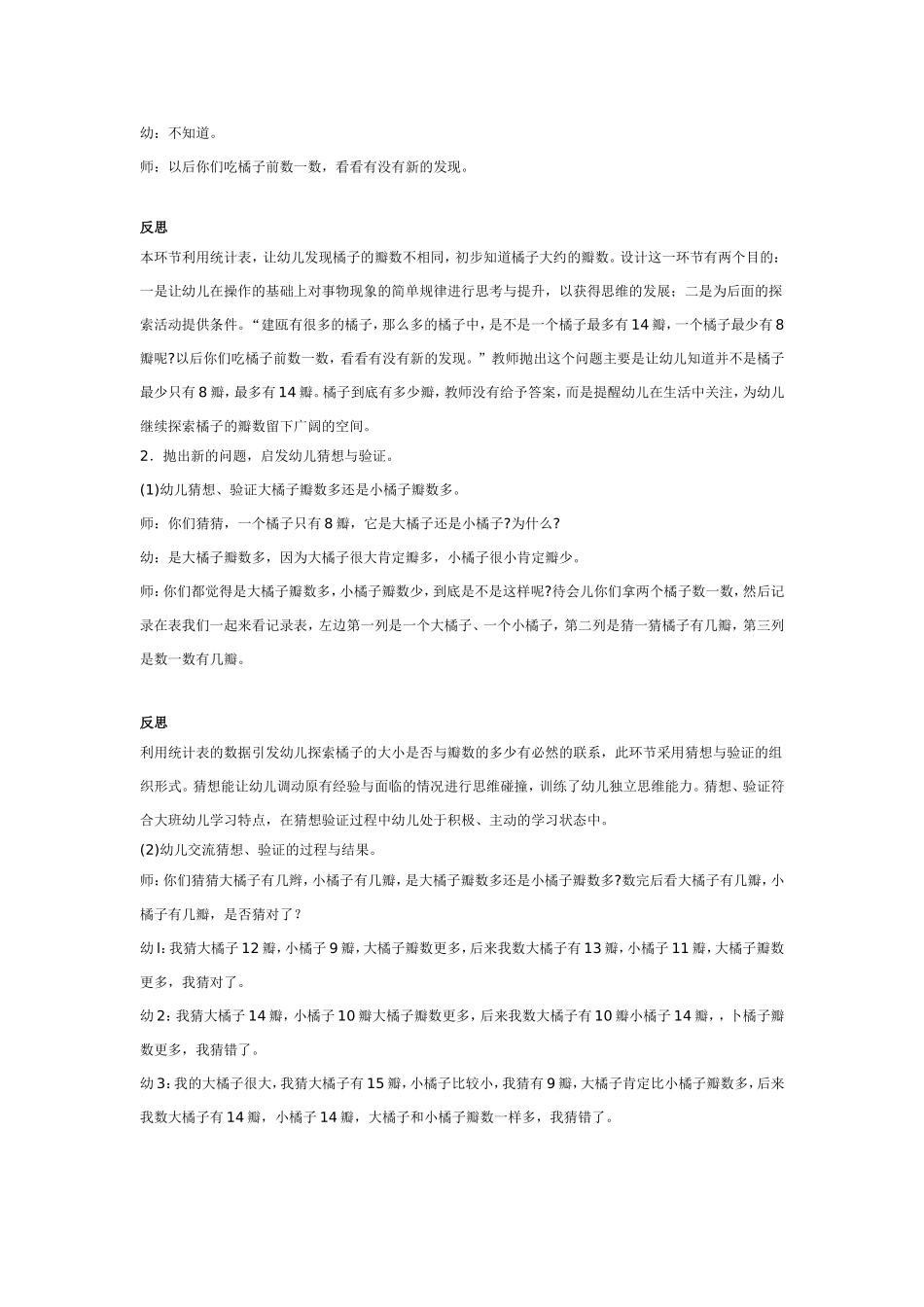 幼：不知道。

师：以后你们吃橘子前数一数，看看有没有新的发现。

反思

本环节利用统计表，让幼儿发现橘子的瓣数不相同，初步知道橘子大约的瓣数。设计这一环节有两个目的：一是让幼儿在操作的基础上对事物现象的简单规律进行思考与提升，以获得思维的发展；二是为后面的探索活动提供条件。“建瓯有很多的橘子，那么多的橘子中，是不是一个橘子最多有14瓣，一个橘子最少有8瓣呢?以后你们吃橘子前数一数，看看有没有新的发现。”教师抛出这个问题主要是让幼儿知道并不是橘子最少只有8瓣，最多有14瓣。橘子到底有多少瓣，教师没有给予答案，而是提醒幼儿在生活中关注，为幼儿继续探索橘子的瓣数留下广阔的空间。

2．抛出新的问题，启发幼儿猜想与验证。

(1)幼儿猜想、验证大橘子瓣数多还是小橘子瓣数多。

师：你们猜猜，一个橘子只有8瓣，它是大橘子还是小橘子?为什么?

幼：是大橘子瓣数多，因为大橘子很大肯定瓣多，小橘子很小肯定瓣少。

师:你们都觉得是大橘子瓣数多,小橘子瓣数少，到底是不是这样呢?待会儿你们拿两个橘子数一数，然后记录在表我们一起来看记录表，左边第一列是一个大橘子、一个小橘子，第二列是猜一猜橘子有几瓣，第三列是数一数有几瓣。

反思

利用统计表的数据引发幼儿探索橘子的大小是否与瓣数的多少有必然的联系，此环节采用猜想与验证的组织形式。猜想能让幼儿调动原有经验与面临的情况进行思维碰撞，训练了幼儿独立思维能力。猜想、验证符合大班幼儿学习特点，在猜想验证过程中幼儿处于积极、主动的学习状态中。

(2)幼儿交流猜想、验证的过程与结果。

师:你们猜猜大橘子有几辫，小橘子有几瓣，是大橘子瓣数多还是小橘子瓣数多?数完后看大橘子有几瓣，小橘子有几瓣，是否猜对了？

幼l:我猜大橘子12瓣，小橘子9瓣，大橘子瓣数更多，后来我数大橘子有13瓣，小橘子11瓣，大橘子瓣数更多，我猜对了。

幼2:我猜大橘子14瓣，小橘子10瓣大橘子瓣数更多，后来我数大橘子有10瓣小橘子14瓣，，卜橘子瓣数更多，我猜错了。

幼3:我的大橘子很大，我猜大橘子有15瓣，小橘子比较小，我猜有9瓣，大橘子肯定比小橘子瓣数多，后来我数大橘子有14瓣，小橘子14瓣，大橘子和小橘子瓣数一样多，我猜错了。